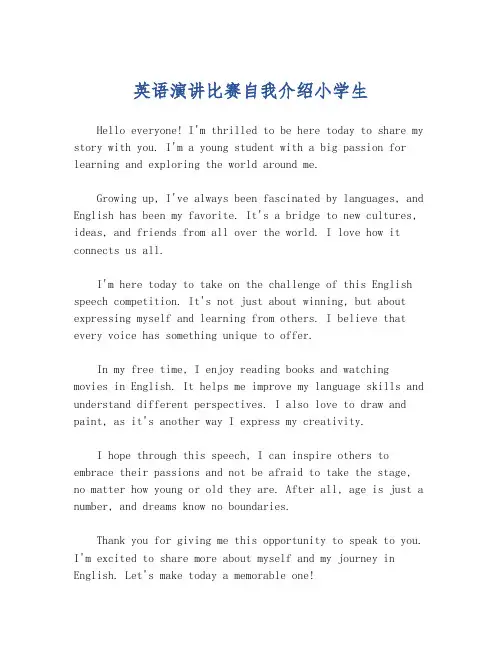 英语演讲比赛自我介绍小学生

Hello everyone! I'm thrilled to be here today to share my story with you. I'm a young student with a big passion for learning and exploring the world around me.

Growing up, I've always been fascinated by languages, and English has been my favorite. It's a bridge to new cultures, ideas, and friends from all over the world. I love how it connects us all.

I'm here today to take on the challenge of this English speech competition. It's not just about winning, but about expressing myself and learning from others. I believe that every voice has something unique to offer.

In my free time, I enjoy reading books and watching movies in English. It helps me improve my language skills and understand different perspectives. I also love to draw and paint, as it's another way I express my creativity.

I hope through this speech, I can inspire others to embrace their passions and not be afraid to take the stage, no matter how young or old they are. After all, age is just a number, and dreams know no boundaries.

Thank you for giving me this opportunity to speak to you. I'm excited to share more about myself and my journey in English. Let's make today a memorable one!